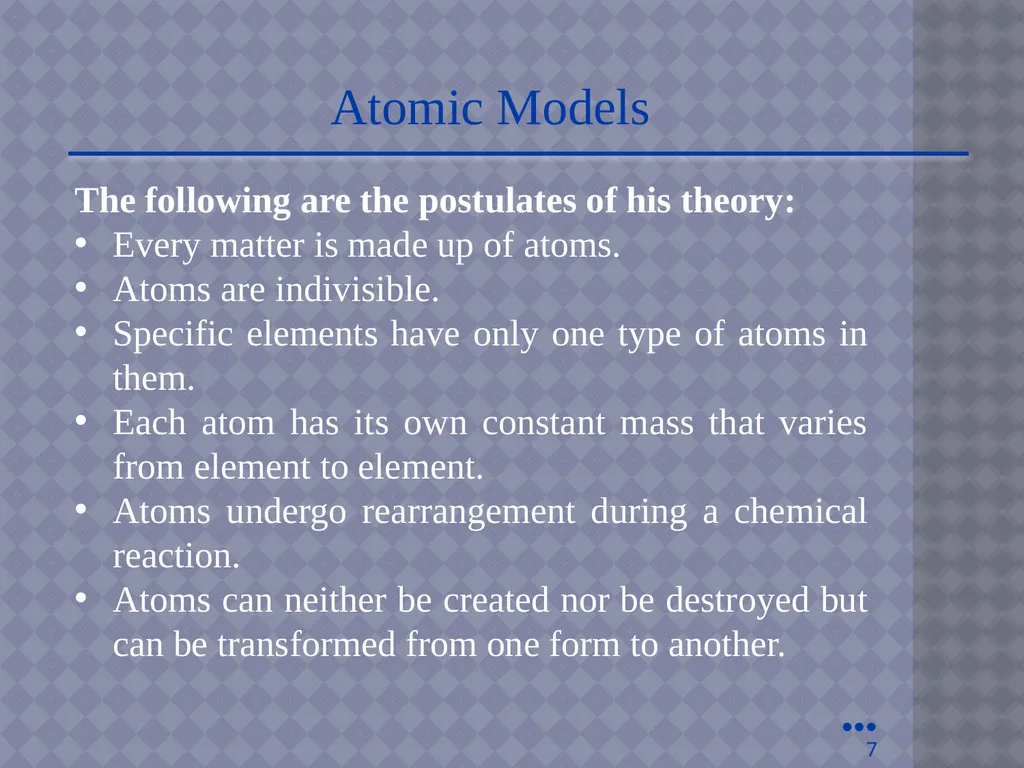 Atomic Models

The following are the postulates of his theory:
• Every matter is made up of atoms.
• Atoms are indivisible.
• Specific elements have only one type of atoms in them.
• Each atom has its own constant mass that varies from element to element.
• Atoms undergo rearrangement during a chemical reaction.
• Atoms can neither be created nor be destroyed but can be transformed from one form to another.

7